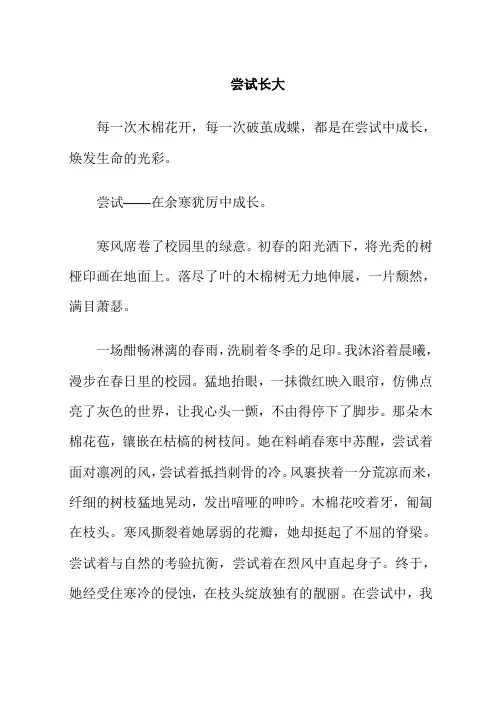 尝试长大

每一次木棉花开，每一次破茧成蝶，都是在尝试中成长，焕发生命的光彩。

尝试——在余寒犹厉中成长。

寒风席卷了校园里的绿意。初春的阳光洒下，将光秃的树桠印画在地面上。落尽了叶的木棉树无力地伸展，一片颓然，满目萧瑟。

一场酣畅淋漓的春雨，洗刷着冬季的足印。我沐浴着晨曦，漫步在春日里的校园。猛地抬眼，一抹微红映入眼帘，仿佛点亮了灰色的世界，让我心头一颤，不由得停下了脚步。那朵木棉花苞，镶嵌在枯槁的树枝间。她在料峭春寒中苏醒，尝试着面对凛冽的风，尝试着抵挡刺骨的冷。风裹挟着一分荒凉而来，纤细的树枝猛地晃动，发出喑哑的呻吟。木棉花咬着牙，匍匐在枝头。寒风撕裂着她孱弱的花瓣，她却挺起了不屈的脊梁。尝试着与自然的考验抗衡，尝试着在烈风中直起身子。终于，她经受住寒冷的侵蚀，在枝头绽放独有的靓丽。在尝试中，我